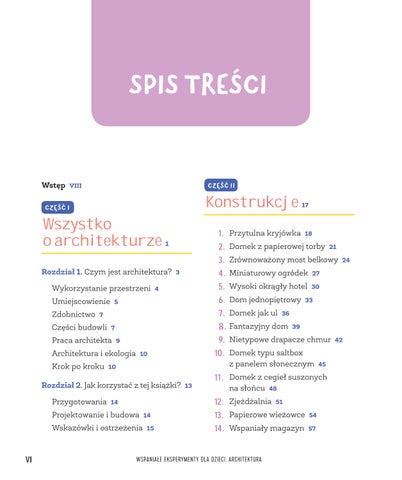 SPIS TREŚCI

Wstęp VIII

CZĘŚĆ I

Wszystko o architekturze 1

Rozdział 1. Czym jest architektura? 3

Wykorzystanie przestrzeni 4
Umiejscowienie 5
Zdobnictwo 7
Części budowli 7
Praca architekta 9
Architektura i ekologia 10
Krok po kroku 10

Rozdział 2. Jak korzystać z tej książki? 13

Przygotowania 14
Projektowanie i budowa 14
Wskazówki i ostrzeżenia 15

CZĘŚĆ II

Konstrukcje 17

1. Przytulna kryjówka 18
2. Domek z papierowej torby 21
3. Zrównoważony most belkowy 24
4. Miniaturowy ogródek 27
5. Wysoki okrągły hotel 30
6. Dom jednopiętrowy 33
7. Domek jak ul 36
8. Fantazyjny dom 39
9. Nietypowe drapacze chmur 42
10. Domek typu saltbox z panelem słonecznym 45
11. Domek z cegieł suszonych na słońcu 48
12. Zjeżdżalnia 51
13. Papierowe wieżowce 54
14. Wspaniały magazyn 57

VI WSPANIAŁE EKSPERYMENTY DLA DZIECI. ARCHITEKTURA